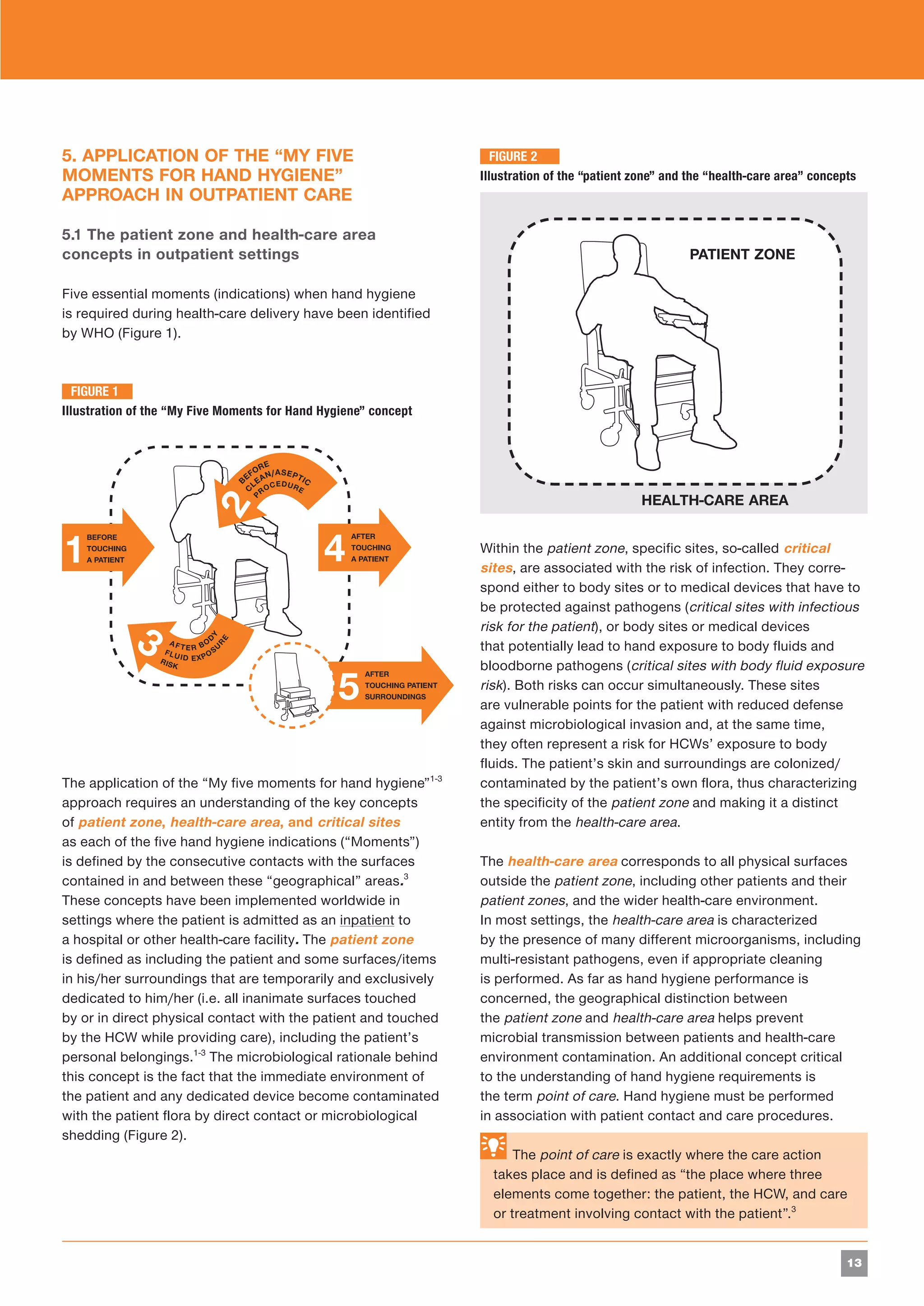 5. APPLICATION OF THE “MY FIVE MOMENTS FOR HAND HYGIENE” APPROACH IN OUTPATIENT CARE

5.1 The patient zone and health-care area concepts in outpatient settings

Five essential moments (indications) when hand hygiene is required during health-care delivery have been identified by WHO (Figure 1).

FIGURE 1

Illustration of the “My Five Moments for Hand Hygiene” concept

1 BEFORE TOUCHING A PATIENT

2 BEFORE CLEAN/ASEPTIC PROCEDURE

3 AFTER BODY FLUID EXPOSURE RISK

4 AFTER TOUCHING A PATIENT

5 AFTER TOUCHING PATIENT SURROUNDINGS

The application of the “My five moments for hand hygiene”$^{1-3}$ approach requires an understanding of the key concepts of patient zone, health-care area, and critical sites as each of the five hand hygiene indications (“Moments”) is defined by the consecutive contacts with the surfaces contained in and between these “geographical” areas.$^{3}$ These concepts have been implemented worldwide in settings where the patient is admitted as an inpatient to a hospital or other health-care facility. The patient zone is defined as including the patient and some surfaces/items in his/her surroundings that are temporarily and exclusively dedicated to him/her (i.e. all inanimate surfaces touched by or in direct physical contact with the patient and touched by the HCW while providing care), including the patient’s personal belongings.$^{1-3}$ The microbiological rationale behind this concept is the fact that the immediate environment of the patient and any dedicated device become contaminated with the patient flora by direct contact or microbiological shedding (Figure 2).

FIGURE 2

Illustration of the “patient zone” and the “health-care area” concepts

PATIENT ZONE

HEALTH-CARE AREA

Within the patient zone, specific sites, so-called critical sites, are associated with the risk of infection. They correspond either to body sites or to medical devices that have to be protected against pathogens (critical sites with infectious risk for the patient), or body sites or medical devices that potentially lead to hand exposure to body fluids and bloodborne pathogens (critical sites with body fluid exposure risk). Both risks can occur simultaneously. These sites are vulnerable points for the patient with reduced defense against microbiological invasion and, at the same time, they often represent a risk for HCWs’ exposure to body fluids. The patient’s skin and surroundings are colonized/ contaminated by the patient’s own flora, thus characterizing the specificity of the patient zone and making it a distinct entity from the health-care area.

The health-care area corresponds to all physical surfaces outside the patient zone, including other patients and their patient zones, and the wider health-care environment. In most settings, the health-care area is characterized by the presence of many different microorganisms, including multi-resistant pathogens, even if appropriate cleaning is performed. As far as hand hygiene performance is concerned, the geographical distinction between the patient zone and health-care area helps prevent microbial transmission between patients and health-care environment contamination. An additional concept critical to the understanding of hand hygiene requirements is the term point of care. Hand hygiene must be performed in association with patient contact and care procedures.

The point of care is exactly where the care action takes place and is defined as “the place where three elements come together: the patient, the HCW, and care or treatment involving contact with the patient”.$^{3}$

13